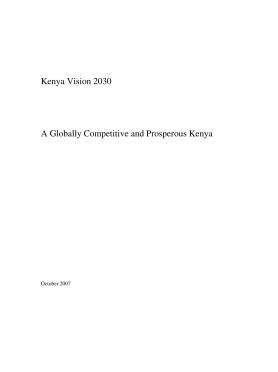 Kenya Vision 2030

A Globally Competitive and Prosperous Kenya

October 2007